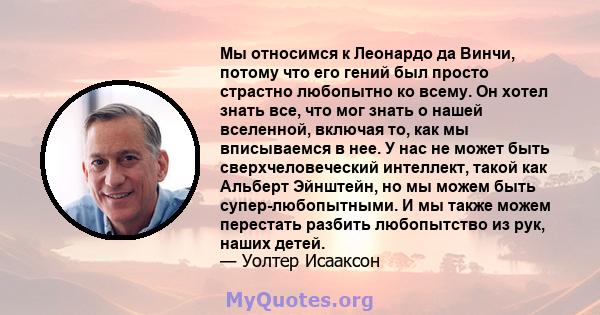 Мы относимся к Леонардо да Винчи, потому что его гений был просто страстно любопытно ко всему. Он хотел знать все, что мог знать о нашей вселенной, включая то, как мы вписываемся в нее. У нас не может быть сверхчеловеческий интеллект, такой как Альберт Эйнштейн, но мы можем быть супер-любопытными. И мы также можем перестать разбить любопытство из рук, наших детей.
— Уолтер Исааксон

MyQuotes.org